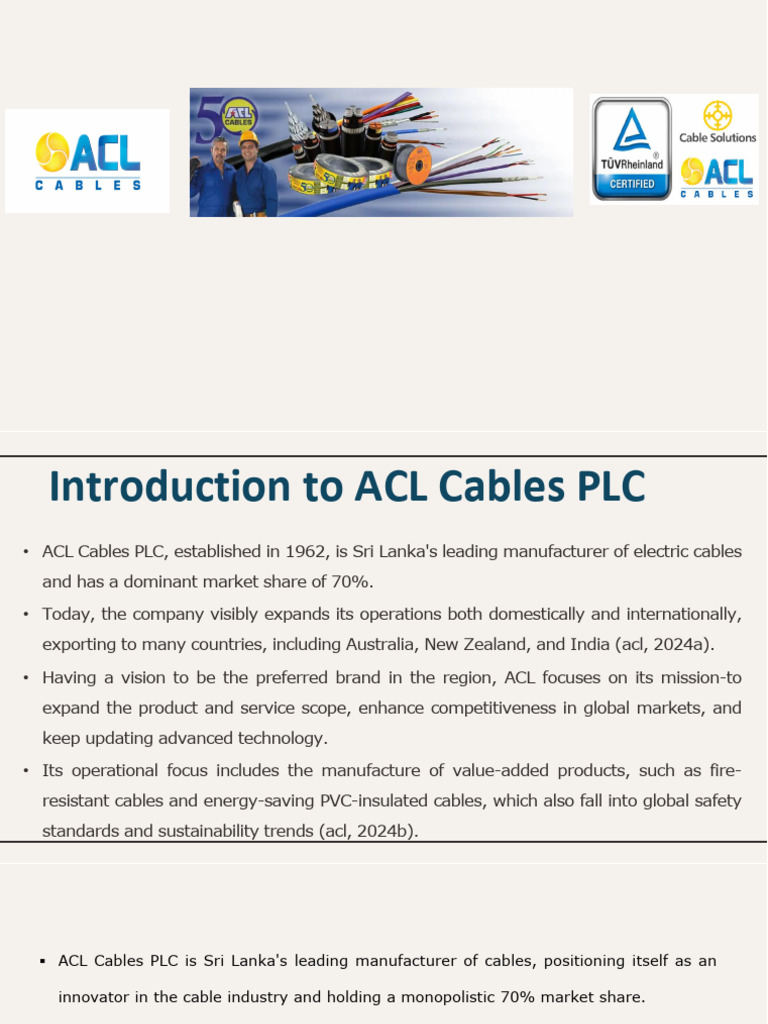 ACL
CABLES

50
ACL CABLES

TÜVRheinland
CERTIFIED

Cable Solutions
ACL
CABLES

Introduction to ACL Cables PLC

• ACL Cables PLC, established in 1962, is Sri Lanka's leading manufacturer of electric cables and has a dominant market share of 70%.
• Today, the company visibly expands its operations both domestically and internationally, exporting to many countries, including Australia, New Zealand, and India (acl, 2024a).
• Having a vision to be the preferred brand in the region, ACL focuses on its mission-to expand the product and service scope, enhance competitiveness in global markets, and keep updating advanced technology.
• Its operational focus includes the manufacture of value-added products, such as fire-resistant cables and energy-saving PVC-insulated cables, which also fall into global safety standards and sustainability trends (acl, 2024b).

▪ ACL Cables PLC is Sri Lanka's leading manufacturer of cables, positioning itself as an innovator in the cable industry and holding a monopolistic 70% market share.